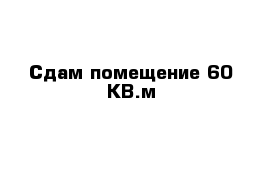 Сдам помещение 60 КВ.м